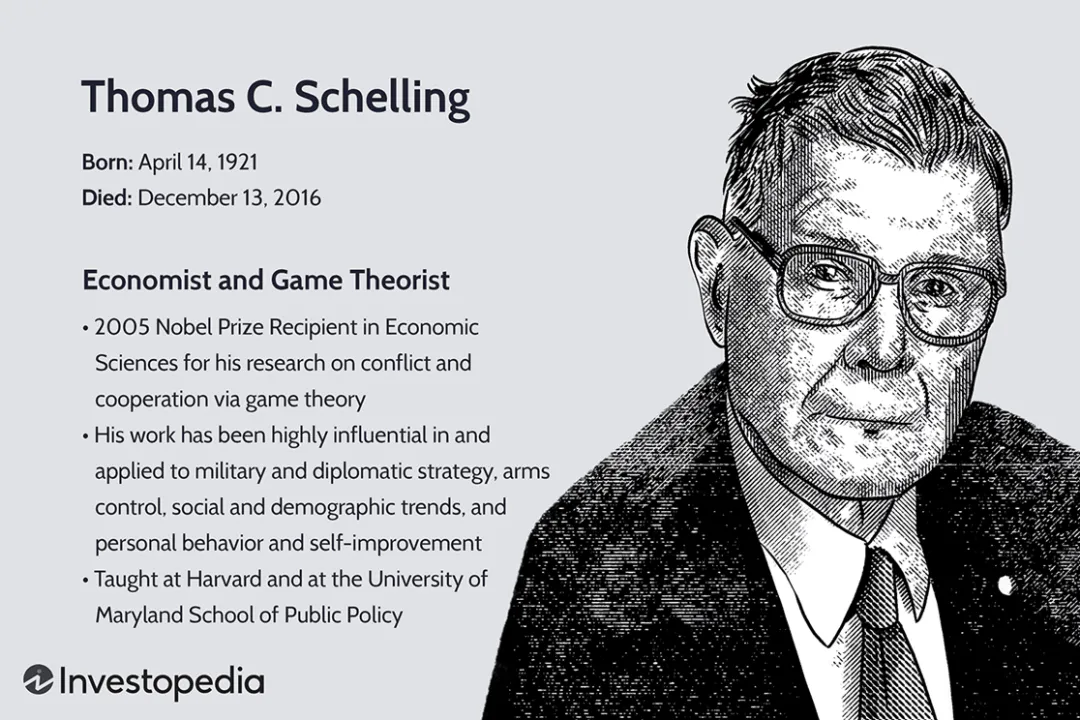 Thomas C. Schelling

Born: April 14, 1921
Died: December 13, 2016

Economist and Game Theorist

• 2005 Nobel Prize Recipient in Economic Sciences for his research on conflict and cooperation via game theory
• His work has been highly influential in and applied to military and diplomatic strategy, arms control, social and demographic trends, and personal behavior and self-improvement
• Taught at Harvard and at the University of Maryland School of Public Policy

Investopedia